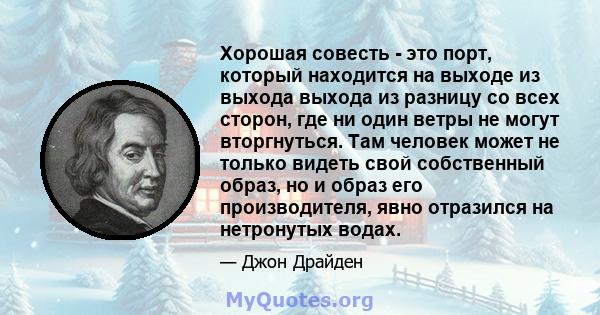 Хорошая совесть - это порт, который находится на выходе из выхода выхода из разницу со всех сторон, где ни один ветры не могут вторгнуться. Там человек может не только видеть свой собственный образ, но и образ его производителя, явно отразился на нетронутых водах.

— Джон Драйден

MyQuotes.org